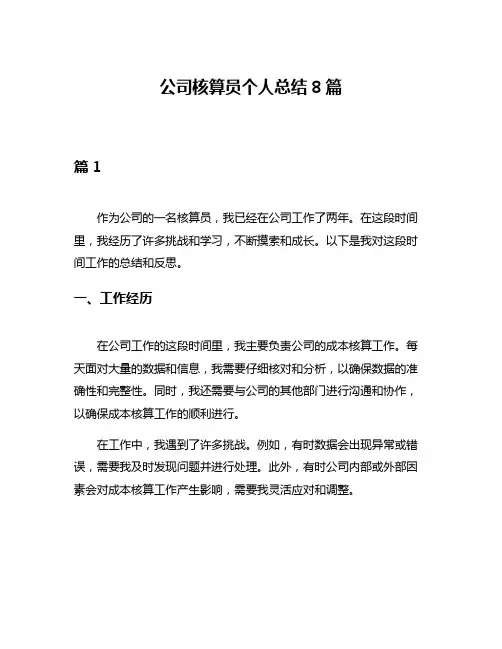 公司核算员个人总结 8 篇

篇 1

作为公司的一名核算员，我已经在公司工作了两年。在这段时间里，我经历了许多挑战和学习，不断摸索和成长。以下是我对这段时间工作的总结和反思。

一、工作经历

在公司工作的这段时间里，我主要负责公司的成本核算工作。每天面对大量的数据和信息，我需要仔细核对和分析，以确保数据的准确性和完整性。同时，我还需要与公司的其他部门进行沟通和协作，以确保成本核算工作的顺利进行。

在工作中，我遇到了许多挑战。例如，有时数据会出现异常或错误，需要我及时发现问题并进行处理。此外，有时公司内部或外部因素会对成本核算工作产生影响，需要我灵活应对和调整。